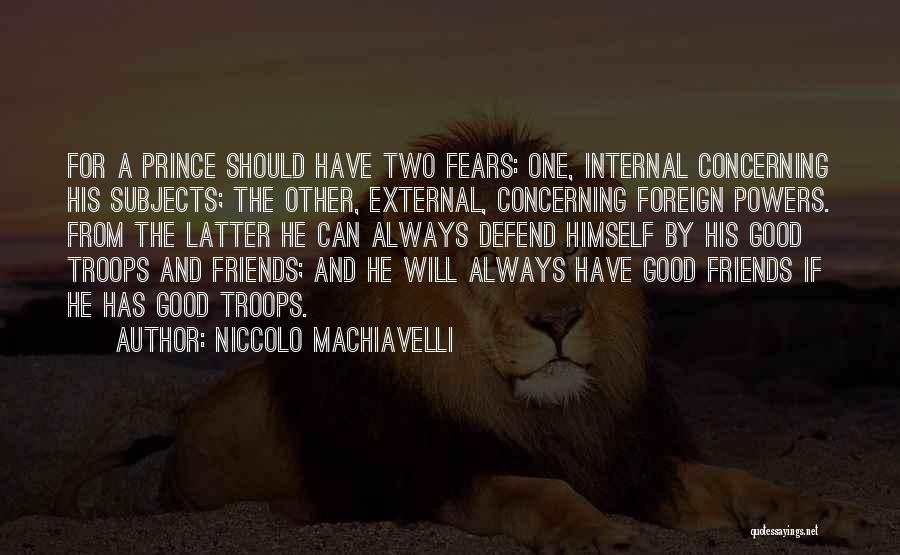 FOR A PRINCE SHOULD HAVE TWO FEARS: ONE, INTERNAL CONCERNING HIS SUBJECTS; THE OTHER, EXTERNAL, CONCERNING FOREIGN POWERS. FROM THE LATTER HE CAN ALWAYS DEFEND HIMSELF BY HIS GOOD TROOPS AND FRIENDS; AND HE WILL ALWAYS HAVE GOOD FRIENDS IF HE HAS GOOD TROOPS.

AUTHOR: NICCOLO MACHIAVELLI

quotessayings.net